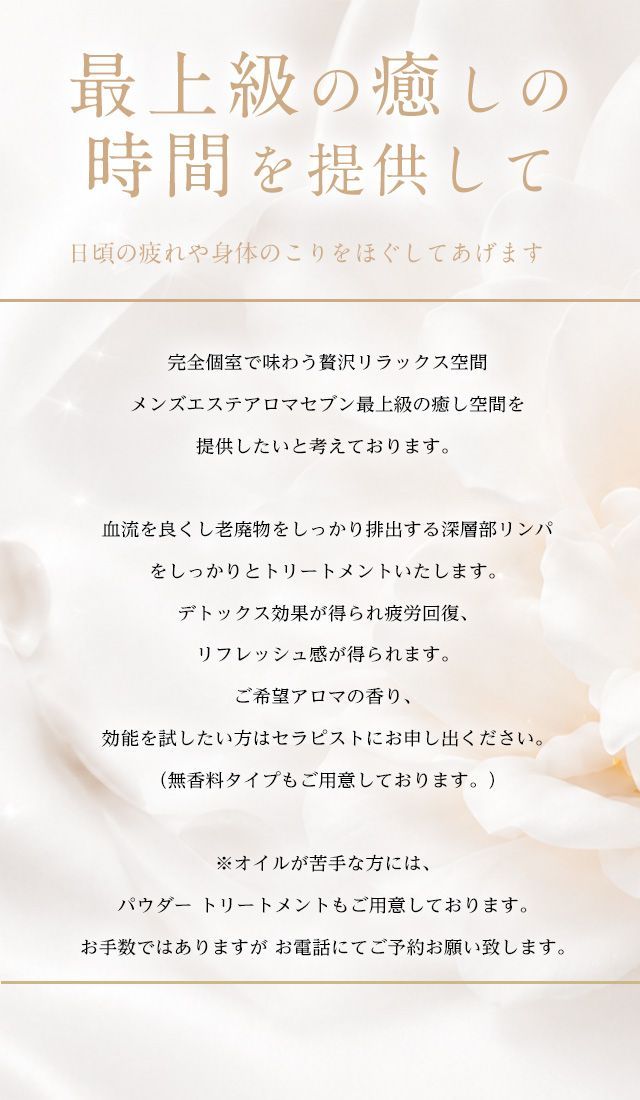 最上級の癒しの
時間を提供して

日頃の疲れや身体のこりをほぐしてあげます

完全個室で味わう贅沢リラックス空間
メンズエステアロマセブン最上級の癒し空間を
提供したいと考えております。

血流を良くし老廃物をしっかり排出する深層部リンパ
をしっかりとトリートメントいたします。
デトックス効果が得られ疲労回復、
リフレッシュ感が得られます。
ご希望アロマの香り、
効能を試したい方はセラピストにお申し出ください。
（無香料タイプもご用意しております。）

※オイルが苦手な方には、
パウダー トリートメントもご用意しております。
お手数ではありますが お電話にてご予約お願い致します。